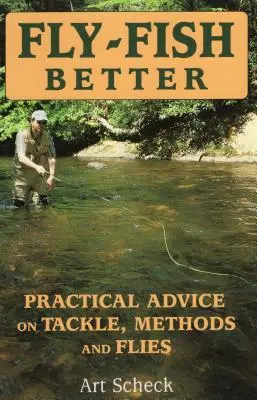 FLY-FISH BETTER

PRACTICAL ADVICE ON TACKLE, METHODS AND FLIES

Art Scheck